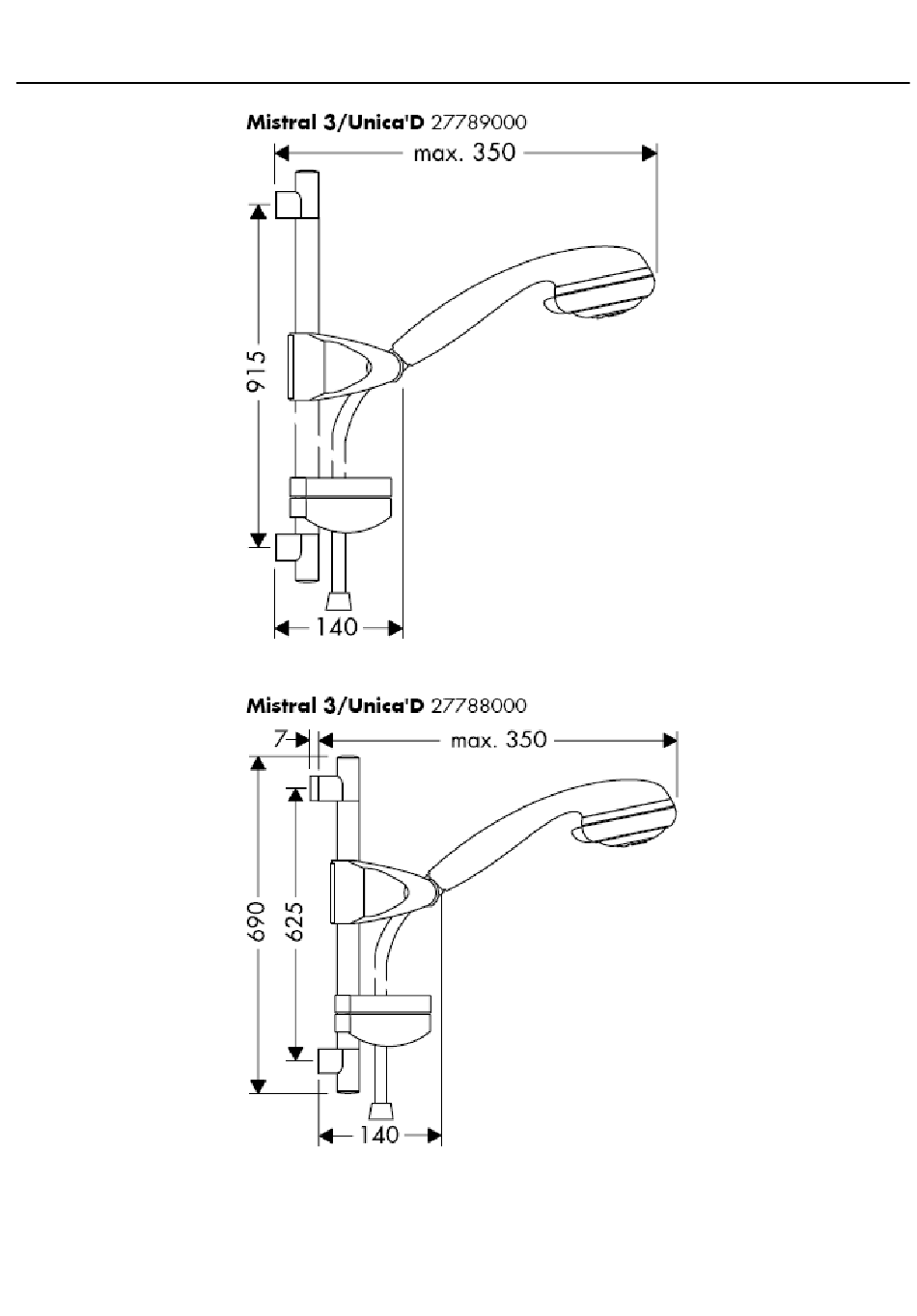 Mistral 3/Unica'D 27789000

max. 350

915

140

Mistral 3/Unica'D 27788000

7

max. 350

690

625

140